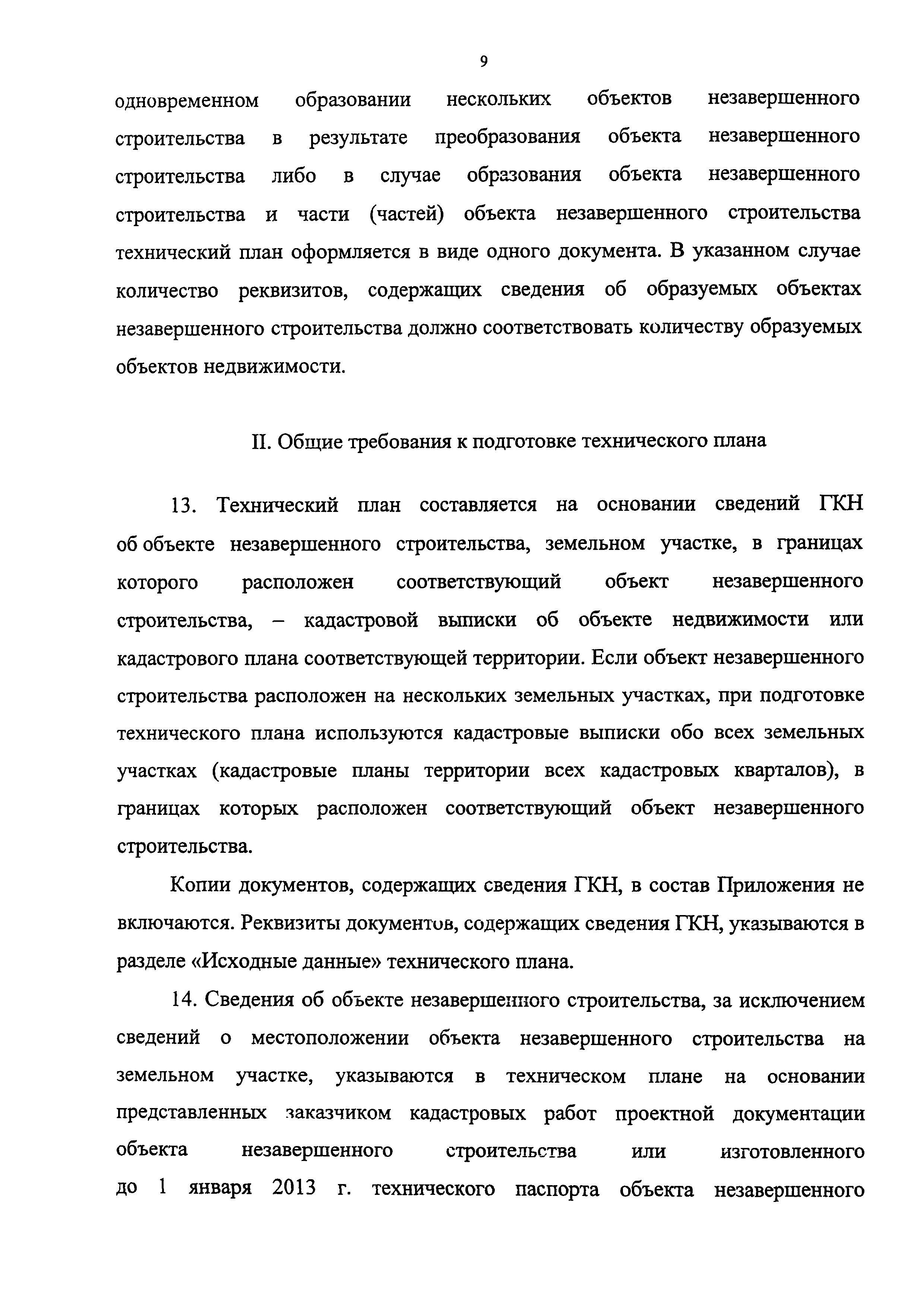 9

одновременном образовании нескольких объектов незавершенного строительства в результате преобразования объекта незавершенного строительства либо в случае образования объекта незавершенного строительства и части (частей) объекта незавершенного строительства технический план оформляется в виде одного документа. В указанном случае количество реквизитов, содержащих сведения об образуемых объектах незавершенного строительства должно соответствовать количеству образуемых объектов недвижимости.

II. Общие требования к подготовке технического плана

13. Технический план составляется на основании сведений ГКН об объекте незавершенного строительства, земельном участке, в границах которого расположен соответствующий объект незавершенного строительства, – кадастровой выписки об объекте недвижимости или кадастрового плана соответствующей территории. Если объект незавершенного строительства расположен на нескольких земельных участках, при подготовке технического плана используются кадастровые выписки обо всех земельных участках (кадастровые планы территории всех кадастровых кварталов), в границах которых расположен соответствующий объект незавершенного строительства.

Копии документов, содержащих сведения ГКН, в состав Приложения не включаются. Реквизиты документов, содержащих сведения ГКН, указываются в разделе «Исходные данные» технического плана.

14. Сведения об объекте незавершенного строительства, за исключением сведений о местоположении объекта незавершенного строительства на земельном участке, указываются в техническом плане на основании представленных заказчиком кадастровых работ проектной документации объекта незавершенного строительства или изготовленного до 1 января 2013 г. технического паспорта объекта незавершенного